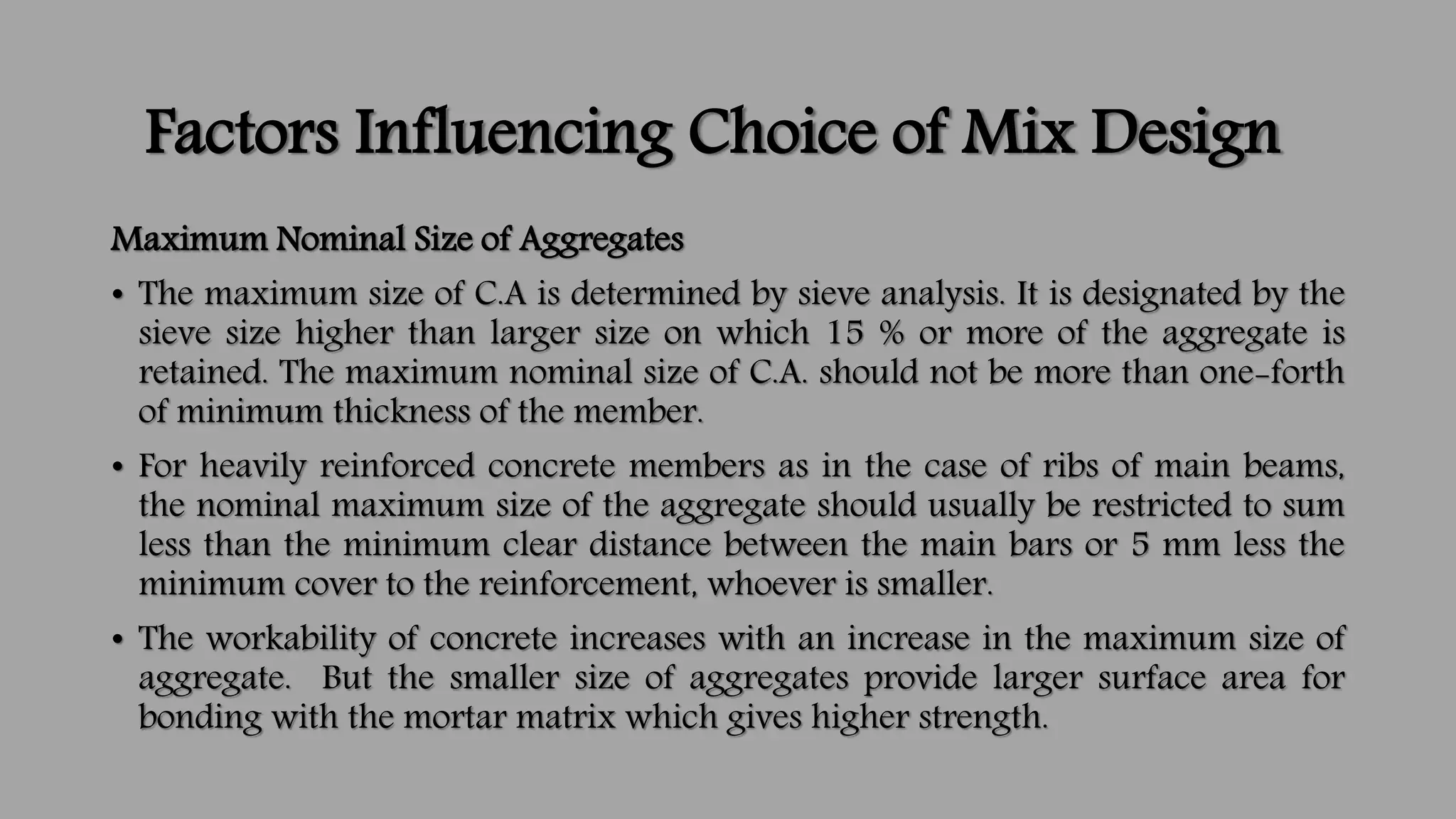 Factors Influencing Choice of Mix Design

Maximum Nominal Size of Aggregates

• The maximum size of C.A is determined by sieve analysis. It is designated by the sieve size higher than larger size on which 15 % or more of the aggregate is retained. The maximum nominal size of C.A. should not be more than one-forth of minimum thickness of the member.

• For heavily reinforced concrete members as in the case of ribs of main beams, the nominal maximum size of the aggregate should usually be restricted to sum less than the minimum clear distance between the main bars or 5 mm less the minimum cover to the reinforcement, whoever is smaller.

• The workability of concrete increases with an increase in the maximum size of aggregate. But the smaller size of aggregates provide larger surface area for bonding with the mortar matrix which gives higher strength.